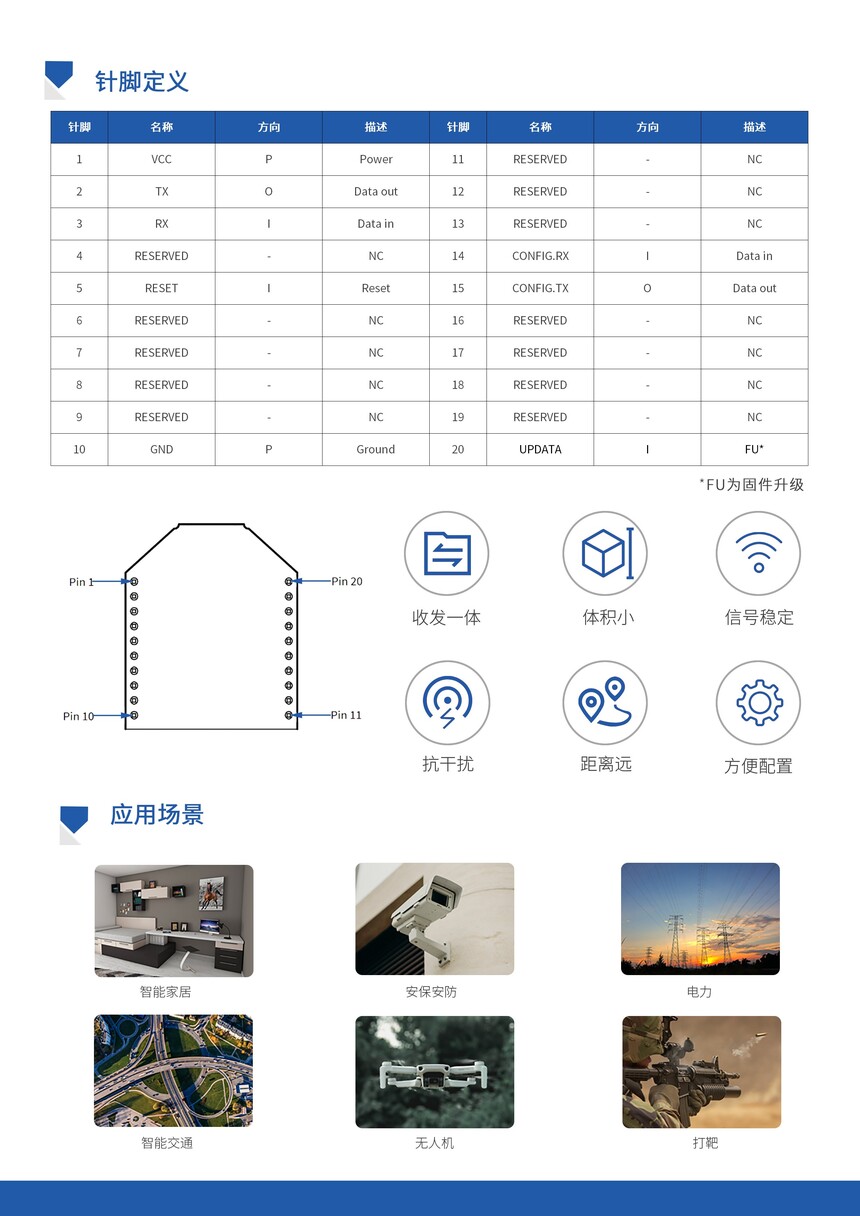 针脚定义

| 针脚 | 名称 | 方向 | 描述 | 针脚 | 名称 | 方向 | 描述 |
|---|---|---|---|---|---|---|---|
| 1 | VCC | P | Power | 11 | RESERVED | - | NC |
| 2 | TX | O | Data out | 12 | RESERVED | - | NC |
| 3 | RX | I | Data in | 13 | RESERVED | - | NC |
| 4 | RESERVED | - | NC | 14 | CONFIG.RX | I | Data in |
| 5 | RESET | I | Reset | 15 | CONFIG.TX | O | Data out |
| 6 | RESERVED | - | NC | 16 | RESERVED | - | NC |
| 7 | RESERVED | - | NC | 17 | RESERVED | - | NC |
| 8 | RESERVED | - | NC | 18 | RESERVED | - | NC |
| 9 | RESERVED | - | NC | 19 | RESERVED | - | NC |
| 10 | GND | P | Ground | 20 | UPDATA | I | FU* |

*FU为固件升级

Pin 1
Pin 20
Pin 10
Pin 11

收发一体
体积小
信号稳定
抗干扰
距离远
方便配置

应用场景

智能家居
安保安防
电力
智能交通
无人机
打靶